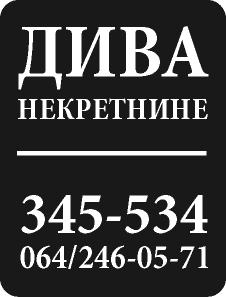 ДИВА
НЕКРЕТНИНЕ

345-534
064/246-05-71